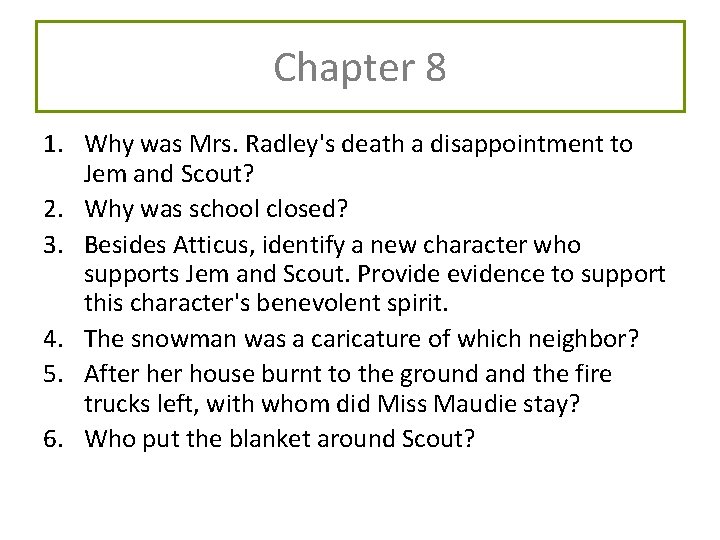 Chapter 8

1. Why was Mrs. Radley's death a disappointment to Jem and Scout?
2. Why was school closed?
3. Besides Atticus, identify a new character who supports Jem and Scout. Provide evidence to support this character's benevolent spirit.
4. The snowman was a caricature of which neighbor?
5. After her house burnt to the ground and the fire trucks left, with whom did Miss Maudie stay?
6. Who put the blanket around Scout?